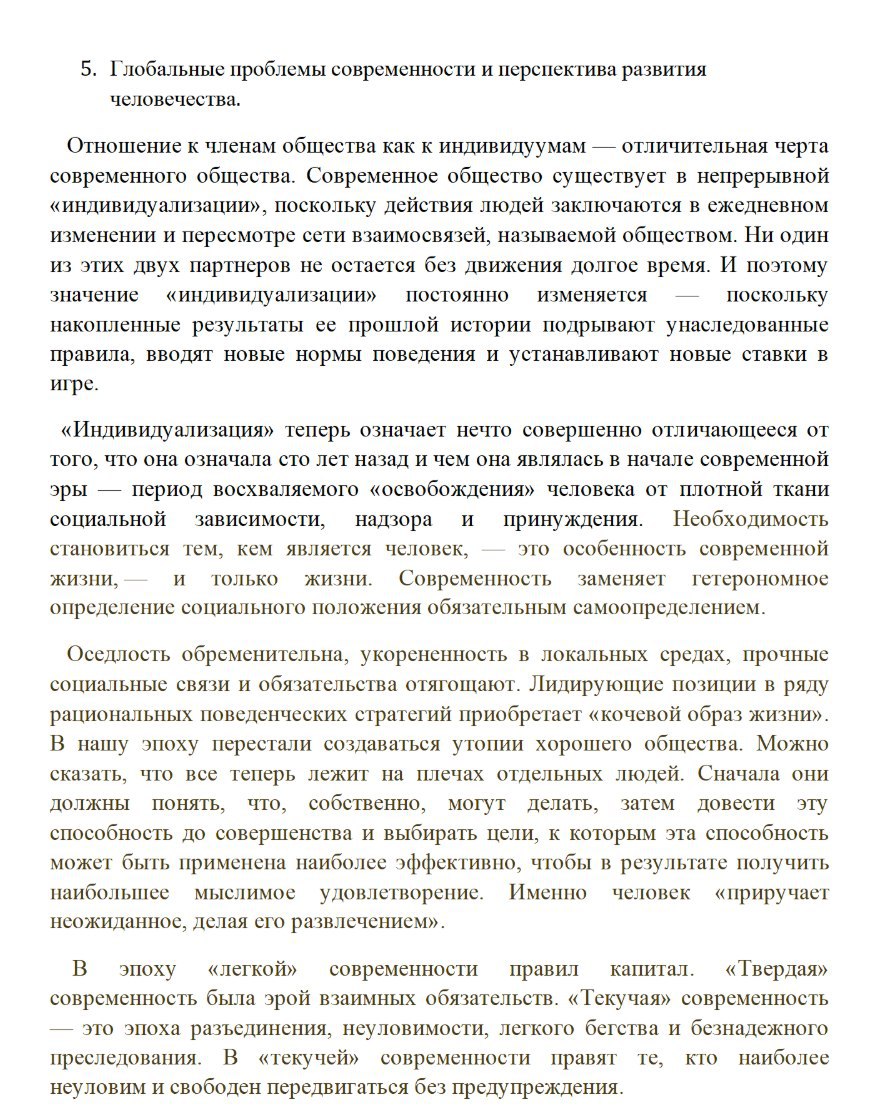 5. Глобальные проблемы современности и перспектива развития человечества.

Отношение к членам общества как к индивидуумам — отличительная черта современного общества. Современное общество существует в непрерывной «индивидуализации», поскольку действия людей заключаются в ежедневном изменении и пересмотре сети взаимосвязей, называемой обществом. Ни один из этих двух партнеров не остается без движения долгое время. И поэтому значение «индивидуализации» постоянно изменяется — поскольку накопленные результаты ее прошлой истории подрывают унаследованные правила, вводят новые нормы поведения и устанавливают новые ставки в игре.

«Индивидуализация» теперь означает нечто совершенно отличающееся от того, что она означала сто лет назад и чем она являлась в начале современной эры — период восхваляемого «освобождения» человека от плотной ткани социальной зависимости, надзора и принуждения. Необходимость становиться тем, кем является человек, — это особенность современной жизни, — и только жизни. Современность заменяет гетерономное определение социального положения обязательным самоопределением.

Оседлость обременительна, укорененность в локальных средах, прочные социальные связи и обязательства отягощают. Лидирующие позиции в ряду рациональных поведенческих стратегий приобретает «кочевой образ жизни». В нашу эпоху перестали создаваться утопии хорошего общества. Можно сказать, что все теперь лежит на плечах отдельных людей. Сначала они должны понять, что, собственно, могут делать, затем довести эту способность до совершенства и выбирать цели, к которым эта способность может быть применена наиболее эффективно, чтобы в результате получить наибольшее мыслимое удовлетворение. Именно человек «приручает неожиданное, делая его развлечением».

В эпоху «легкой» современности правил капитал. «Твердая» современность была эрой взаимных обязательств. «Текучая» современность — это эпоха разъединения, неуловимости, легкого бегства и безнадежного преследования. В «текучей» современности правят те, кто наиболее неуловим и свободен передвигаться без предупреждения.